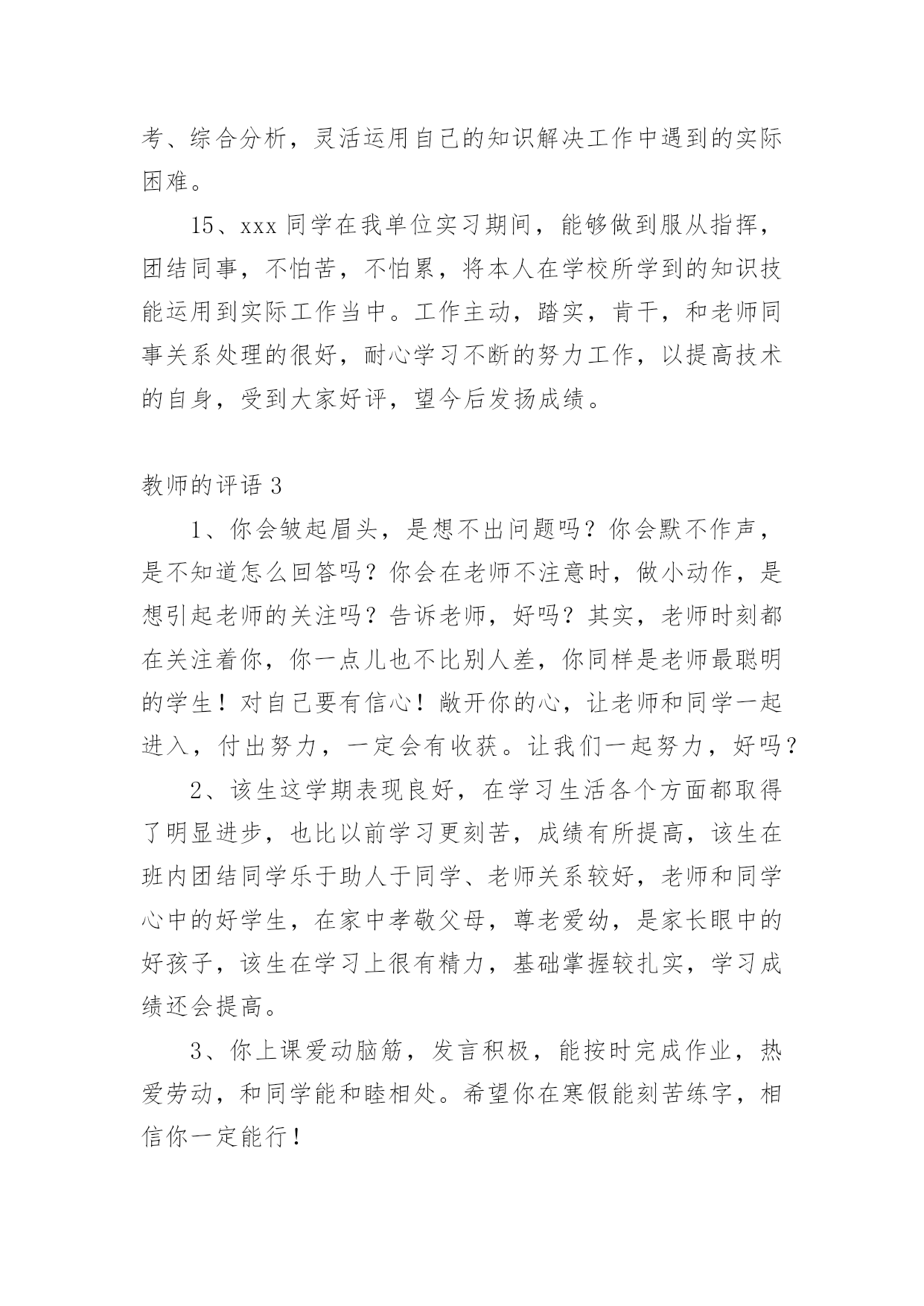 考、综合分析，灵活运用自己的知识解决工作中遇到的实际困难。

15、xxx 同学在我单位实习期间，能够做到服从指挥，团结同事，不怕苦，不怕累，将本人在学校所学到的知识技能运用到实际工作当中。工作主动，踏实，肯干，和老师同事关系处理的很好，耐心学习不断的努力工作，以提高技术的自身，受到大家好评，望今后发扬成绩。

教师的评语 3

1、你会皱起眉头，是想不出问题吗？你会默不作声，是不知道怎么回答吗？你会在老师不注意时，做小动作，是想引起老师的关注吗？告诉老师，好吗？其实，老师时刻都在关注着你，你一点儿也不比别人差，你同样是老师最聪明的学生！对自己要有信心！敞开你的心，让老师和同学一起进入，付出努力，一定会有收获。让我们一起努力，好吗？

2、该生这学期表现良好，在学习生活各个方面都取得了明显进步，也比以前学习更刻苦，成绩有所提高，该生在班内团结同学乐于助人于同学、老师关系较好，老师和同学心中的好学生，在家中孝敬父母，尊老爱幼，是家长眼中的好孩子，该生在学习上很有精力，基础掌握较扎实，学习成绩还会提高。

3、你上课爱动脑筋，发言积极，能按时完成作业，热爱劳动，和同学能和睦相处。希望你在寒假能刻苦练字，相信你一定能行！